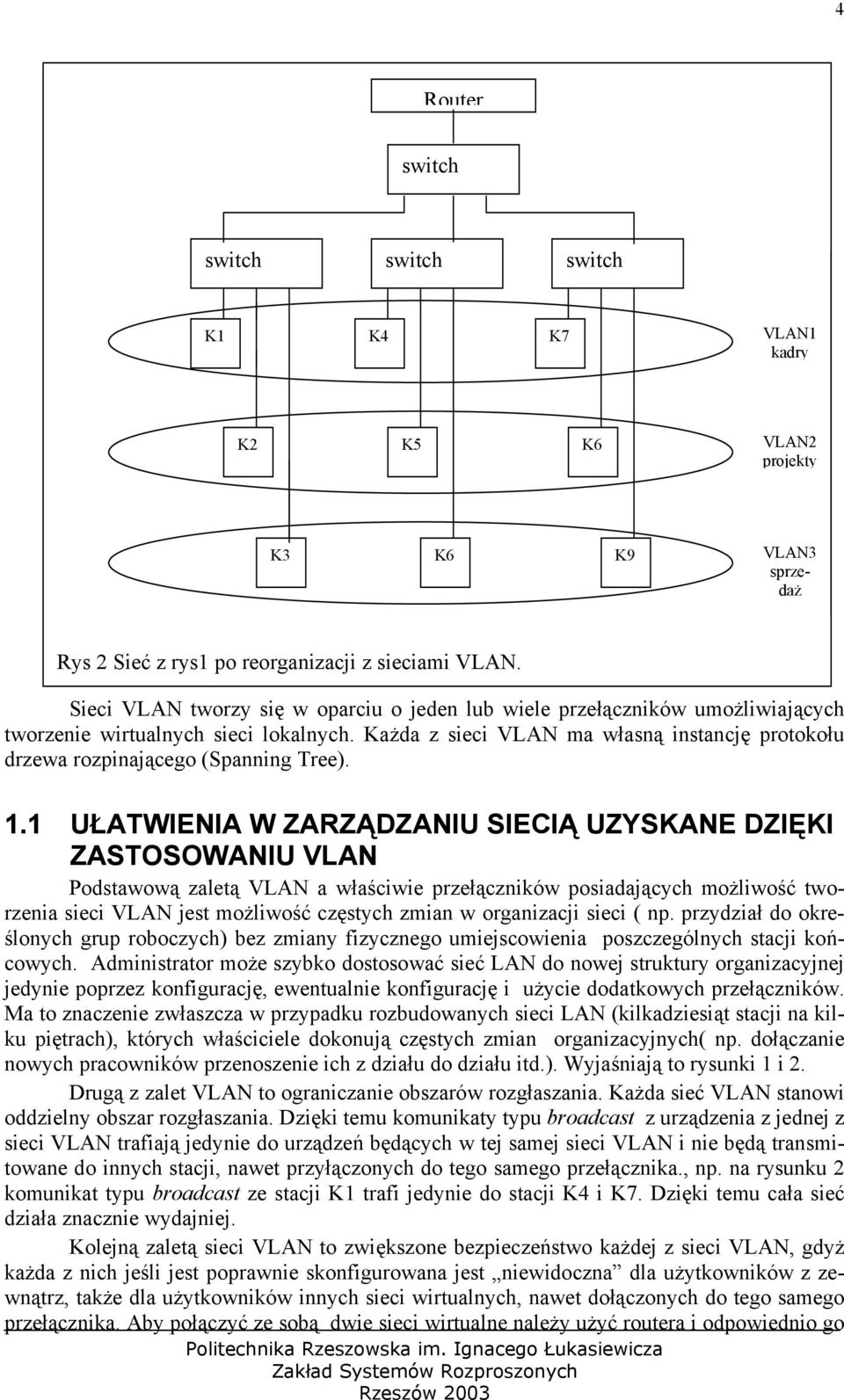 4

Router

switch

switch switch switch

K1 K4 K7 VLAN1 kadry

K2 K5 K6 VLAN2 projekty

K3 K6 K9 VLAN3 sprzedaż

Rys 2 Sieć z rys1 po reorganizacji z sieciami VLAN.

Sieci VLAN tworzy się w oparciu o jeden lub wiele przełączników umożliwiających tworzenie wirtualnych sieci lokalnych. Każda z sieci VLAN ma własną instancję protokołu drzewa rozpinającego (Spanning Tree).

1.1 UŁATWIENIA W ZARZĄDZANIU SIECIĄ UZYSKANE DZIĘKI ZASTOSOWANIU VLAN

Podstawową zaletą VLAN a właściwie przełączników posiadających możliwość tworzenia sieci VLAN jest możliwość częstych zmian w organizacji sieci ( np. przydział do określonych grup roboczych) bez zmiany fizycznego umiejscowienia poszczególnych stacji końcowych. Administrator może szybko dostosować sieć LAN do nowej struktury organizacyjnej jedynie poprzez konfigurację, ewentualnie konfigurację i użycie dodatkowych przełączników. Ma to znaczenie zwłaszcza w przypadku rozbudowanych sieci LAN (kilkadziesiąt stacji na kilku piętrach), których właściciele dokonują częstych zmian organizacyjnych( np. dołączanie nowych pracowników przenoszenie ich z działu do działu itd.). Wyjaśniają to rysunki 1 i 2.

Drugą z zalet VLAN to ograniczanie obszarów rozgłaszania. Każda sieć VLAN stanowi oddzielny obszar rozgłaszania. Dzięki temu komunikaty typu broadcast z urządzenia z jednej z sieci VLAN trafiają jedynie do urządzeń będących w tej samej sieci VLAN i nie będą transmitowane do innych stacji, nawet przyłączonych do tego samego przełącznika., np. na rysunku 2 komunikat typu broadcast ze stacji K1 trafi jedynie do stacji K4 i K7. Dzięki temu cała sieć działa znacznie wydajniej.

Kolejną zaletą sieci VLAN to zwiększone bezpieczeństwo każdej z sieci VLAN, gdyż każda z nich jeśli jest poprawnie skonfigurowana jest „niewidoczna” dla użytkowników z zewnątrz, także dla użytkowników innych sieci wirtualnych, nawet dołączonych do tego samego przełącznika. Aby połączyć ze sobą dwie sieci wirtualne należy użyć routera i odpowiednio go

Politechnika Rzeszowska im. Ignacego Łukasiewicza
Zakład Systemów Rozproszonych
Rzeszów 2003